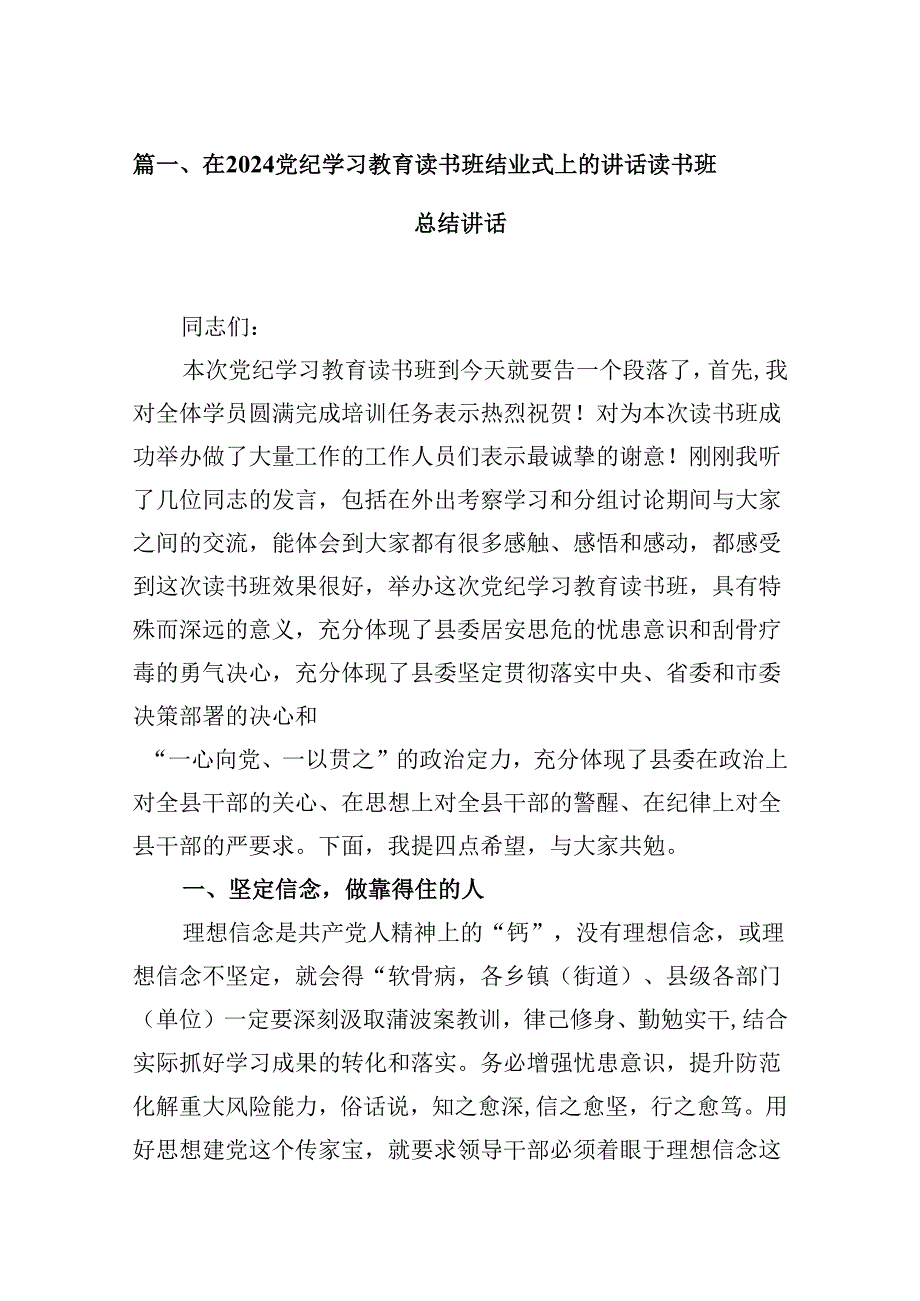 篇一、在2024党纪学习教育读书班结业式上的讲话读书班总结讲话

同志们：

本次党纪学习教育读书班到今天就要告一个段落了，首先，我对全体学员圆满完成培训任务表示热烈祝贺！对为本次读书班成功举办做了大量工作的工作人员们表示最诚挚的谢意！刚刚我听了几位同志的发言，包括在外出考察学习和分组讨论期间与大家之间的交流，能体会到大家都有很多感触、感悟和感动，都感受到这次读书班效果很好，举办这次党纪学习教育读书班，具有特殊而深远的意义，充分体现了县委居安思危的忧患意识和刮骨疗毒的勇气决心，充分体现了县委坚定贯彻落实中央、省委和市委决策部署的决心和

“一心向党、一以贯之”的政治定力，充分体现了县委在政治上对全县干部的关心、在思想上对全县干部的警醒、在纪律上对全县干部的严要求。下面，我提四点希望，与大家共勉。

一、坚定信念，做靠得住的人

理想信念是共产党人精神上的“钙”，没有理想信念，或理想信念不坚定，就会得“软骨病，各乡镇（街道）、县级各部门（单位）一定要深刻汲取蒲波案教训，律己修身、勤勉实干，结合实际抓好学习成果的转化和落实。务必增强忧患意识，提升防范化解重大风险能力，俗话说，知之愈深，信之愈坚，行之愈笃。用好思想建党这个传家宝，就要求领导干部必须着眼于理想信念这